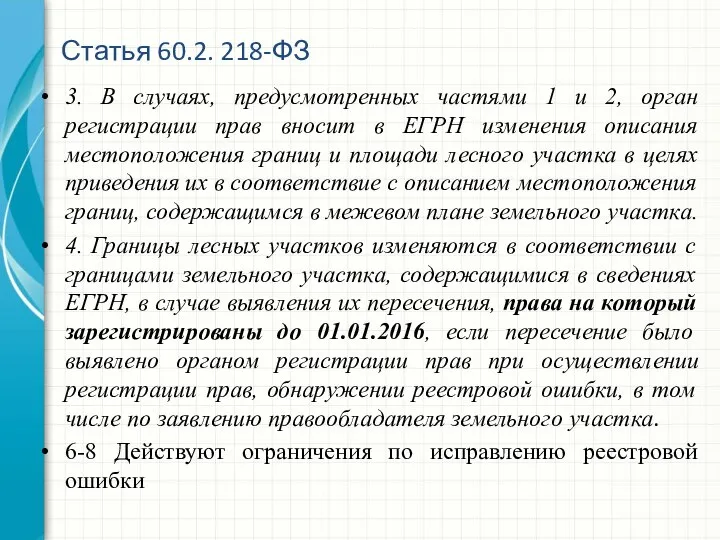 Статья 60.2. 218-ФЗ

• 3. В случаях, предусмотренных частями 1 и 2, орган регистрации прав вносит в ЕГРН изменения описания местоположения границ и площади лесного участка в целях приведения их в соответствие с описанием местоположения границ, содержащимся в межевом плане земельного участка.

• 4. Границы лесных участков изменяются в соответствии с границами земельного участка, содержащимися в сведениях ЕГРН, в случае выявления их пересечения, права на который зарегистрированы до 01.01.2016, если пересечение было выявлено органом регистрации прав при осуществлении регистрации прав, обнаружении реестровой ошибки, в том числе по заявлению правообладателя земельного участка.

• 6-8 Действуют ограничения по исправлению реестровой ошибки